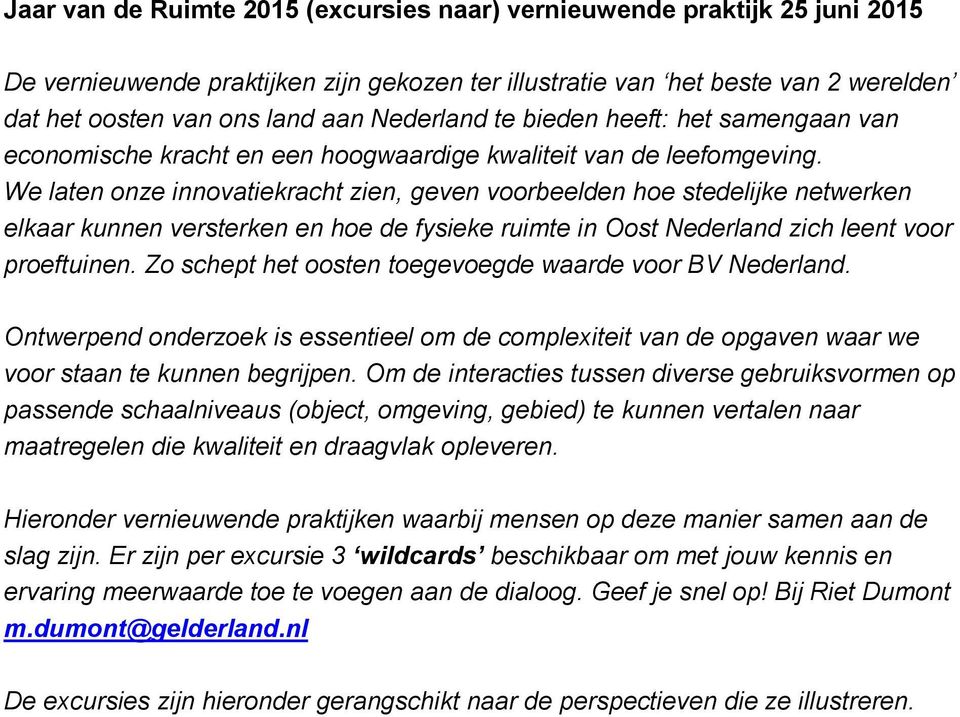 Jaar van de Ruimte 2015 (excursies naar) vernieuwende praktijk 25 juni 2015

De vernieuwende praktijken zijn gekozen ter illustratie van ‘het beste van 2 werelden’ dat het oosten van ons land aan Nederland te bieden heeft: het samengaan van economische kracht en een hoogwaardige kwaliteit van de leefomgeving.
We laten onze innovatiekracht zien, geven voorbeelden hoe stedelijke netwerken elkaar kunnen versterken en hoe de fysieke ruimte in Oost Nederland zich leent voor proeftuinen. Zo schept het oosten toegevoegde waarde voor BV Nederland.

Ontwerpend onderzoek is essentieel om de complexiteit van de opgaven waar we voor staan te kunnen begrijpen. Om de interacties tussen diverse gebruiksvormen op passende schaalniveaus (object, omgeving, gebied) te kunnen vertalen naar maatregelen die kwaliteit en draagvlak opleveren.

Hieronder vernieuwende praktijken waarbij mensen op deze manier samen aan de slag zijn. Er zijn per excursie 3 ‘wildcards’ beschikbaar om met jouw kennis en ervaring meerwaarde toe te voegen aan de dialoog. Geef je snel op! Bij Riet Dumont m.dumont@gelderland.nl

De excursies zijn hieronder gerangschikt naar de perspectieven die ze illustreren.